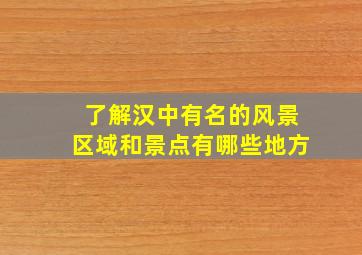 了解汉中有名的风景区域和景点有哪些地方